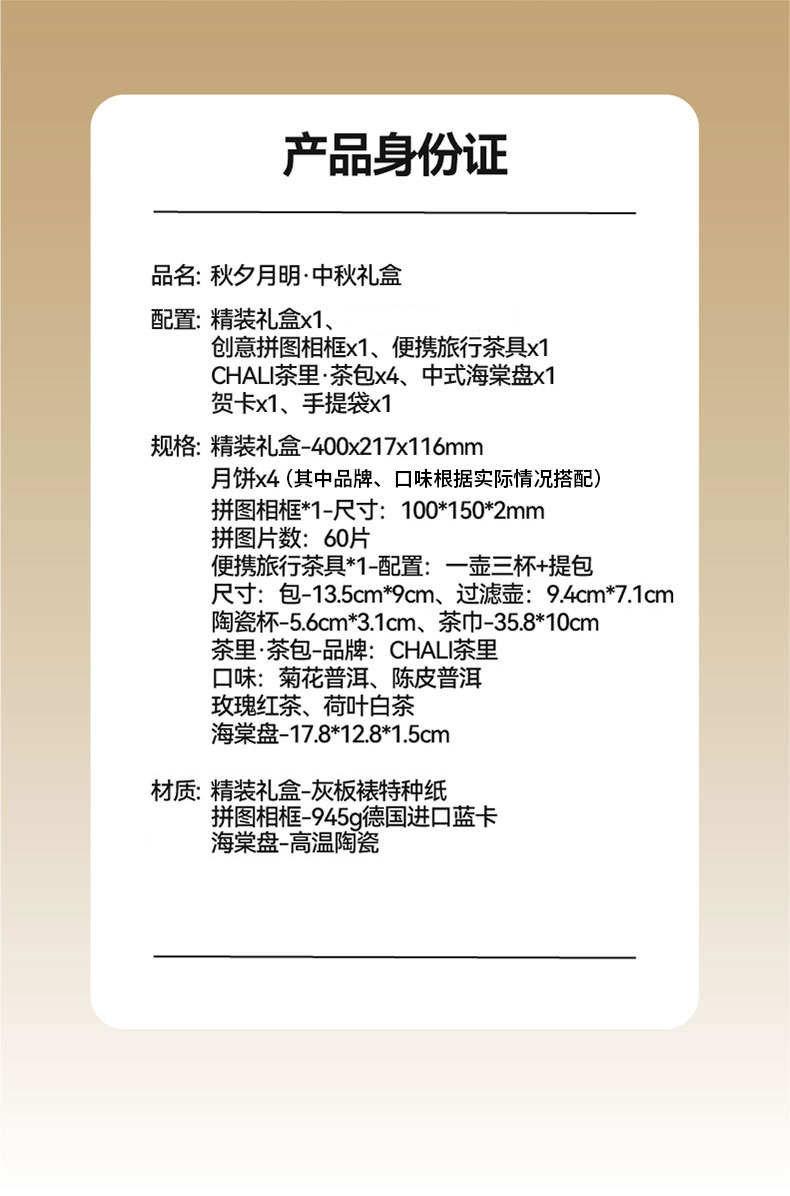 产品身份证

品名: 秋夕月明·中秋礼盒

配置: 精装礼盒x1、
创意拼图相框x1、便携旅行茶具x1
CHALI茶里·茶包x4、中式海棠盘x1
贺卡x1、手提袋x1

规格: 精装礼盒-400x217x116mm
月饼x4（其中品牌、口味根据实际情况搭配）
拼图相框*1-尺寸：100*150*2mm
拼图片数：60片
便携旅行茶具*1-配置：一壶三杯+提包
尺寸：包-13.5cm*9cm、过滤壶：9.4cm*7.1cm
陶瓷杯-5.6cm*3.1cm、茶巾-35.8*10cm
茶里·茶包-品牌：CHALI茶里
口味：菊花普洱、陈皮普洱
玫瑰红茶、荷叶白茶
海棠盘-17.8*12.8*1.5cm

材质: 精装礼盒-灰板裱特种纸
拼图相框-945g德国进口蓝卡
海棠盘-高温陶瓷